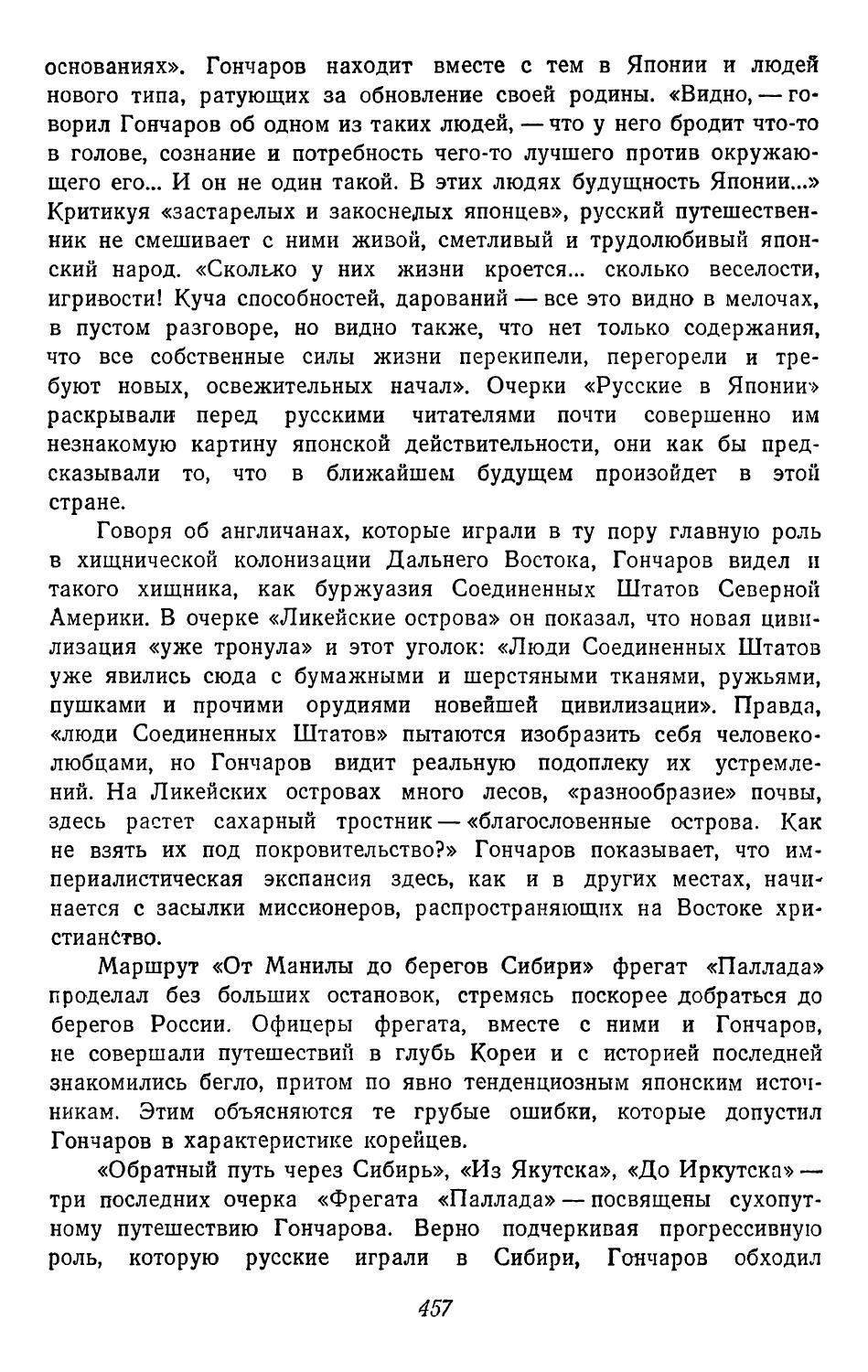 основаниях». Гончаров находит вместе с тем в Японии и людей нового типа, ратующих за обновление своей родины. «Видно, — говорил Гончаров об одном из таких людей, — что у него бродит что-то в голове, сознание и потребность чего-то лучшего против окружающего его... И он не один такой. В этих людях будущность Японии...» Критикуя «застарелых и закоснелых японцев», русский путешественник не смешивает с ними живой, сметливый и трудолюбивый японский народ. «Сколько у них жизни кроется... сколько веселости, игривости! Куча способностей, дарований — все это видно в мелочах, в пустом разговоре, но видно также, что нет только содержания, что все собственные силы жизни перекипели, перегорели и требуют новых, освежительных начал». Очерки «Русские в Японии» раскрывали перед русскими читателями почти совершенно им незнакомую картину японской действительности, они как бы предсказывали то, что в ближайшем будущем произойдет в этой стране.

Говоря об англичанах, которые играли в ту пору главную роль в хищнической колонизации Дальнего Востока, Гончаров видел и такого хищника, как буржуазия Соединенных Штатов Северной Америки. В очерке «Ликейские острова» он показал, что новая цивилизация «уже тронула» и этот уголок: «Люди Соединенных Штатов уже явились сюда с бумажными и шерстяными тканями, ружьями, пушками и прочими орудиями новейшей цивилизации». Правда, «люди Соединенных Штатов» пытаются изобразить себя человеколюбцами, но Гончаров видит реальную подоплеку их устремлений. На Ликейских островах много лесов, «разнообразие» почвы, здесь растет сахарный тростник — «благословенные острова. Как не взять их под покровительство?» Гончаров показывает, что империалистическая экспансия здесь, как и в других местах, начинается с засылки миссионеров, распространяющих на Востоке христианство.

Маршрут «От Манилы до берегов Сибири» фрегат «Паллада» проделал без больших остановок, стремясь поскорее добраться до берегов России. Офицеры фрегата, вместе с ними и Гончаров, не совершали путешествий в глубь Кореи и с историей последней знакомились бегло, притом по явно тенденциозным японским источникам. Этим объясняются те грубые ошибки, которые допустил Гончаров в характеристике корейцев.

«Обратный путь через Сибирь», «Из Якутска», «До Иркутска» — три последних очерка «Фрегата «Паллада» — посвящены сухопутному путешествию Гончарова. Верно подчеркивая прогрессивную роль, которую русские играли в Сибири, Гончаров обходил

457